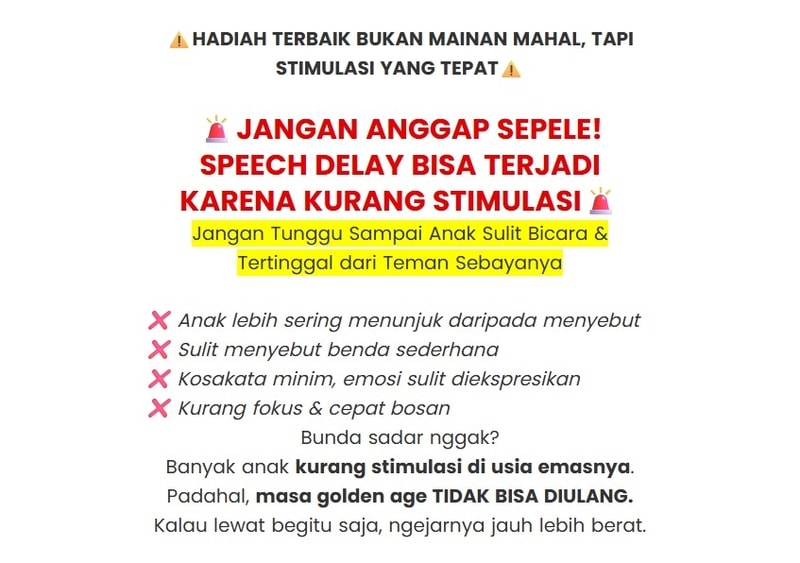 ⚠️ HADIAH TERBAIK BUKAN MAINAN MAHAL, TAPI STIMULASI YANG TEPAT ⚠️

🚨 JANGAN ANGGAP SEPELE! SPEECH DELAY BISA TERJADI KARENA KURANG STIMULASI 🚨

Jangan Tunggu Sampai Anak Sulit Bicara & Tertinggal dari Teman Sebayanya

❌ Anak lebih sering menunjuk daripada menyebut
❌ Sulit menyebut benda sederhana
❌ Kosakata minim, emosi sulit diekspresikan
❌ Kurang fokus & cepat bosan

Bunda sadar nggak?
Banyak anak kurang stimulasi di usia emasnya.
Padahal, masa golden age TIDAK BISA DIULANG.
Kalau lewat begitu saja, ngejarnya jauh lebih berat.